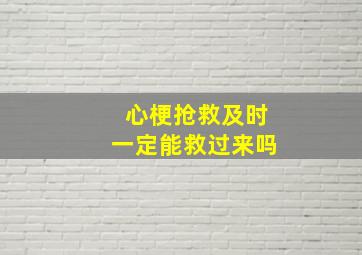 心梗抢救及时
一定能救过来吗